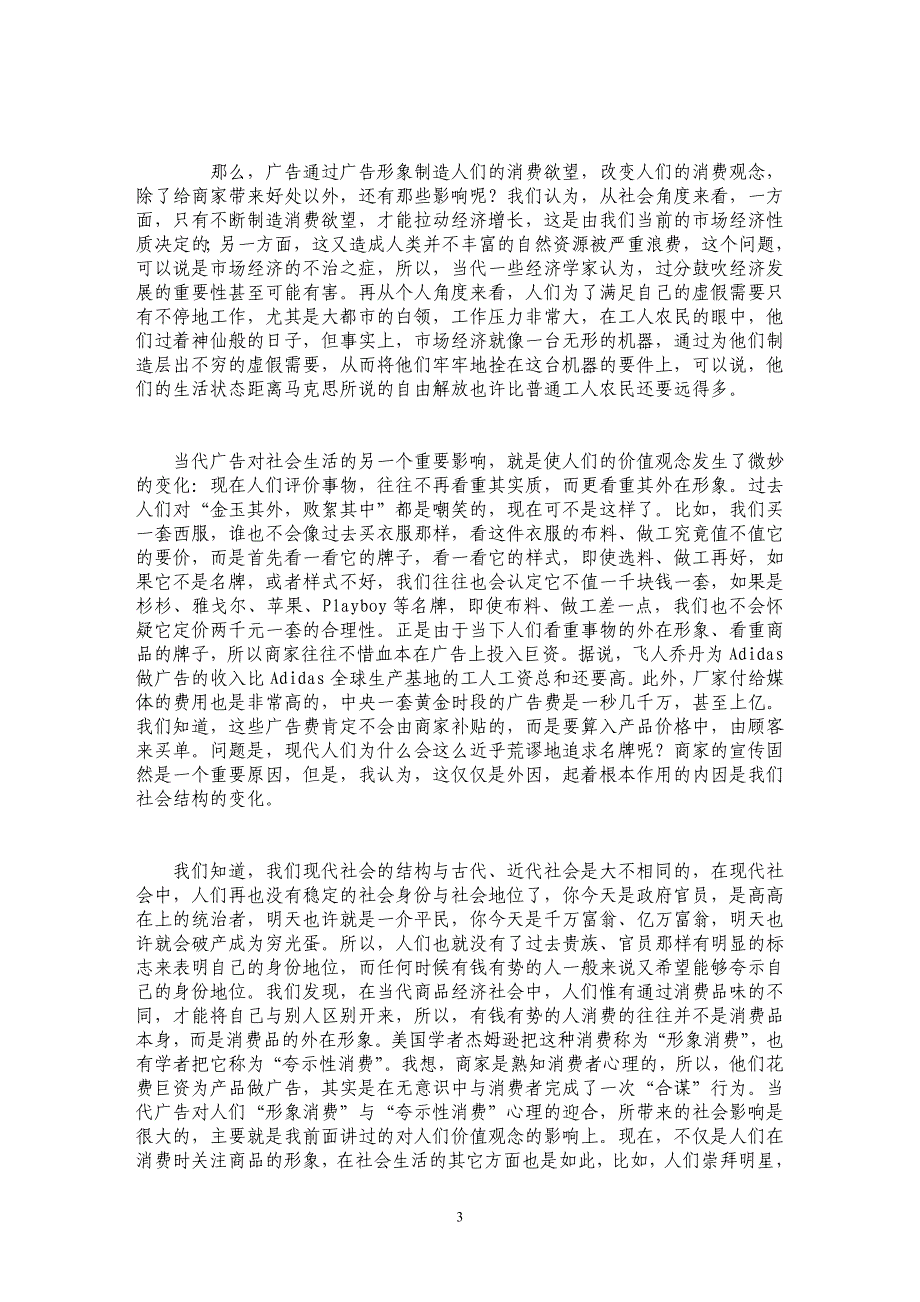 那么，广告通过广告形象制造人们的消费欲望，改变人们的消费观念，除了给商家带来好处以外，还有那些影响呢？我们认为，从社会角度来看，一方面，只有不断制造消费欲望，才能拉动经济增长，这是由我们当前的市场经济性质决定的；另一方面，这又造成人类并不丰富的自然资源被严重浪费，这个问题，可以说是市场经济的不治之症，所以，当代一些经济学家认为，过分鼓吹经济发展的重要性甚至可能有害。再从个人角度来看，人们为了满足自己的虚假需要只有不停地工作，尤其是大都市的白领，工作压力非常大，在工人农民的眼中，他们过着神仙般的日子，但事实上，市场经济就像一台无形的机器，通过为他们制造层出不穷的虚假需要，从而将他们牢牢地拴在这台机器的要件上，可以说，他们的生活状态距离马克思所说的自由解放也许比普通工人农民还要远得多。

当代广告对社会生活的另一个重要影响，就是使人们的价值观念发生了微妙的变化：现在人们评价事物，往往不再看重其实质，而更看重其外在形象。过去人们对“金玉其外，败絮其中”都是嘲笑的，现在可不是这样了。比如，我们买一套西服，谁也不会像过去买衣服那样，看这件衣服的布料、做工究竟值不值它的要价，而是首先看一看它的牌子，看一看它的样式，即使选料、做工再好，如果它不是名牌，或者样式不好，我们往往也会认定它不值一千块钱一套，如果是杉杉、雅戈尔、苹果、Playboy 等名牌，即使布料、做工差一点，我们也不会怀疑它定价两千元一套的合理性。正是由于当下人们看重事物的外在形象、看重商品的牌子，所以商家往往不惜血本在广告上投入巨资。据说，飞人乔丹为 Adidas 做广告的收入比 Adidas 全球生产基地的工人工资总和还要高。此外，厂家付给媒体的费用也是非常高的，中央一套黄金时段的广告费是一秒几千万，甚至上亿。我们知道，这些广告费肯定不会由商家补贴的，而是要算入产品价格中，由顾客来买单。问题是，现代人们为什么会这么近乎荒谬地追求名牌呢？商家的宣传固然是一个重要原因，但是，我认为，这仅仅是外因，起着根本作用的内因是我们社会结构的变化。

我们知道，我们现代社会的结构与古代、近代社会是大不相同的，在现代社会中，人们再也没有稳定的社会身份与社会地位了，你今天是政府官员，是高高在上的统治者，明天也许就是一介平民，你今天是千万富翁、亿万富翁，明天也许就会破产成为穷光蛋。所以，人们也就没有了过去贵族、官员那样有明显的标志来表明自己的身份地位，而任何时候有钱有势的人一般来说又希望能够夸示自己的身份地位。我们发现，在当代商品经济社会中，人们惟有通过消费品味的不同，才能将自己与别人区别开来，所以，有钱有势的人消费的往往并不是消费品本身，而是消费品的外在形象。美国学者杰姆逊把这种消费称为“形象消费”，也有学者把它称为“夸示性消费”。我想，商家是熟知消费者心理的，所以，他们花费巨资为产品做广告，其实是在无意识中与消费者完成了一次“合谋”行为。当代广告对人们“形象消费”与“夸示性消费”心理的迎合，所带来的社会影响是很大的，主要就是我前面讲过的对人们价值观念的影响上。现在，不仅是人们在消费时关注商品的形象，在社会生活的其它方面也是如此，比如，人们崇拜明星，

3